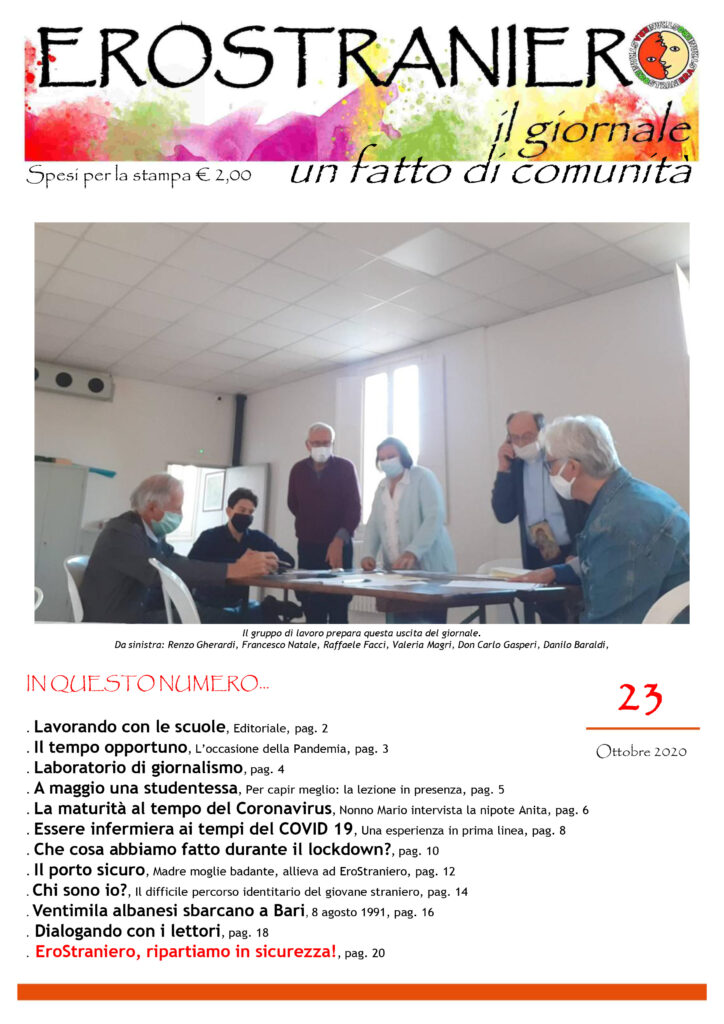 EROSTRANIERO
il giornale
un fatto di comunità
Spesi per la stampa € 2,00

Il gruppo di lavoro prepara questa uscita del giornale.
Da sinistra: Renzo Gherardi, Francesco Natale, Raffaele Facci, Valeria Magri, Don Carlo Gasperi, Danilo Baraldi,

IN QUESTO NUMERO...

23

Ottobre 2020

. Lavorando con le scuole, Editoriale, pag. 2
. Il tempo opportuno, L'occasione della Pandemia, pag. 3
. Laboratorio di giornalismo, pag. 4
. A maggio una studentessa, Per capir meglio: la lezione in presenza, pag. 5
. La maturità al tempo del Coronavirus, Nonno Mario intervista la nipote Anita, pag. 6
. Essere infermiera ai tempi del COVID 19, Una esperienza in prima linea, pag. 8
. Che cosa abbiamo fatto durante il lockdown?, pag. 10
. Il porto sicuro, Madre moglie badante, allieva ad EroStraniero, pag. 12
. Chi sono io?, Il difficile percorso identitario del giovane straniero, pag. 14
. Ventimila albanesi sbarcano a Bari, 8 agosto 1991, pag. 16
. Dialogando con i lettori, pag. 18
. EroStraniero, ripartiamo in sicurezza!, pag. 20